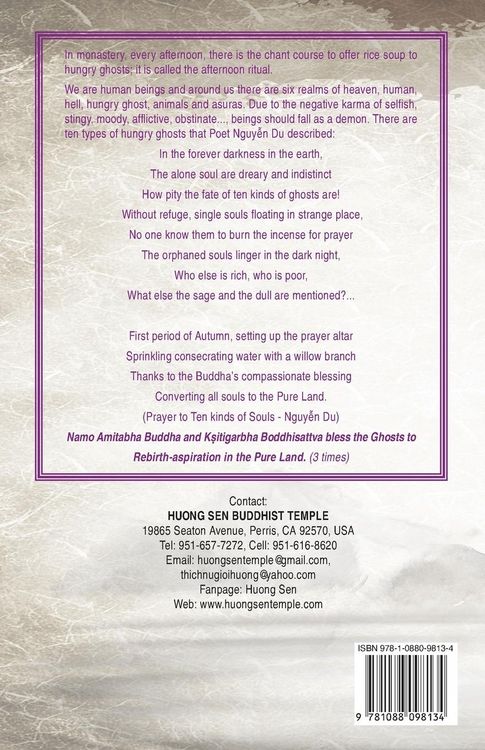 In monastery, every afternoon, there is the chant course to offer rice soup to hungry ghosts; it is called the afternoon ritual.

We are human beings and around us there are six realms of heaven, human, hell, hungry ghost, animals and asuras. Due to the negative karma of selfish, stingy, moody, afflictive, obstinate..., beings should fall as a demon. There are ten types of hungry ghosts that Poet Nguyễn Du described:

In the forever darkness in the earth,
The alone soul are dreary and indistinct
How pity the fate of ten kinds of ghosts are!
Without refuge, single souls floating in strange place,
No one know them to burn the incense for prayer
The orphaned souls linger in the dark night,
Who else is rich, who is poor,
What else the sage and the dull are mentioned?...

First period of Autumn, setting up the prayer altar
Sprinkling consecrating water with a willow branch
Thanks to the Buddha's compassionate blessing
Converting all souls to the Pure Land.
(Prayer to Ten kinds of Souls - Nguyễn Du)

Namo Amitabha Buddha and Kṣitigarbha Boddhisattva bless the Ghosts to Rebirth-aspiration in the Pure Land. (3 times)

Contact:
HUONG SEN BUDDHIST TEMPLE
19865 Seaton Avenue, Perris, CA 92570, USA
Tel: 951-657-7272, Cell: 951-616-8620
Email: huongsentemple@gmail.com,
thichnugioihuong@yahoo.com
Fanpage: Huong Sen
Web: www.huongsentemple.com

ISBN 978-1-0880-9813-4

9 781088 098134